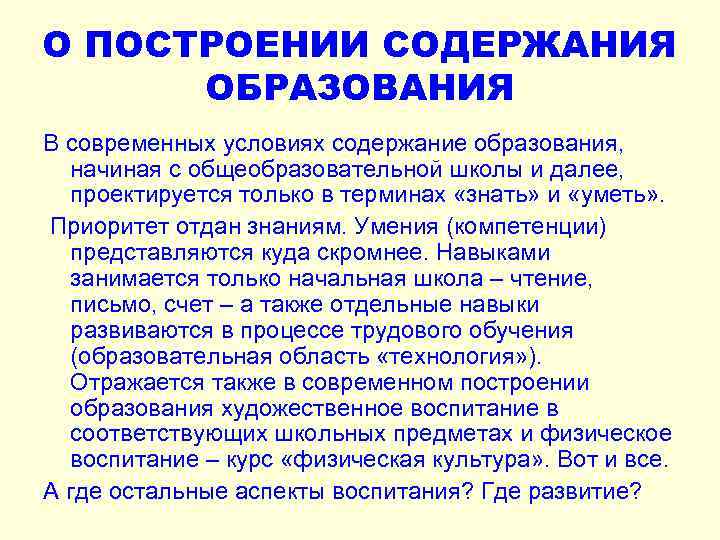 О ПОСТРОЕНИИ СОДЕРЖАНИЯ ОБРАЗОВАНИЯ

В современных условиях содержание образования, начиная с общеобразовательной школы и далее, проектируется только в терминах «знать» и «уметь».

Приоритет отдан знаниям. Умения (компетенции) представляются куда скромнее. Навыками занимается только начальная школа – чтение, письмо, счет – а также отдельные навыки развиваются в процессе трудового обучения (образовательная область «технология»). Отражается также в современном построении образования художественное воспитание в соответствующих школьных предметах и физическое воспитание – курс «физическая культура». Вот и все.

А где остальные аспекты воспитания? Где развитие?